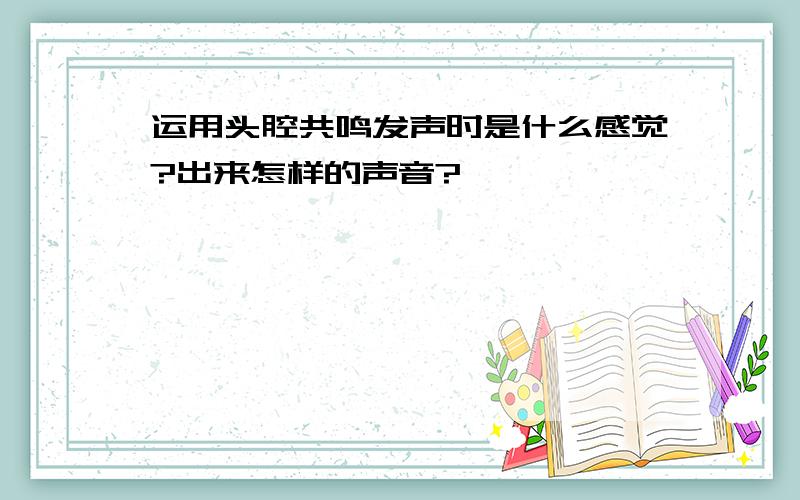 运用头腔共鸣发声时是什么感觉?出来怎样的声音?